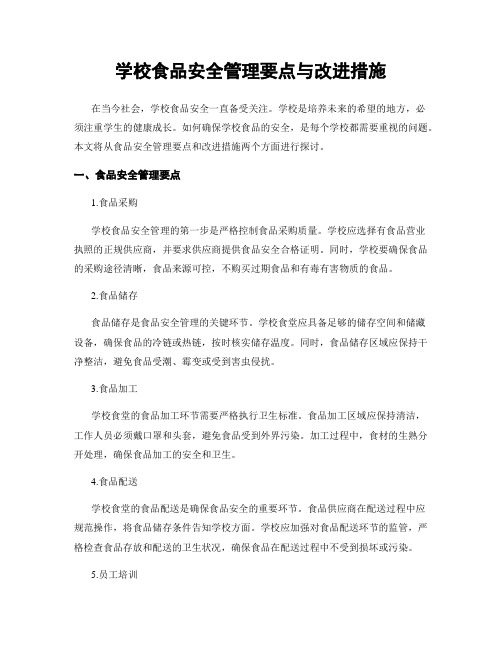 学校食品安全管理要点与改进措施

在当今社会，学校食品安全一直备受关注。学校是培养未来的希望的地方，必须注重学生的健康成长。如何确保学校食品的安全，是每个学校都需要重视的问题。本文将从食品安全管理要点和改进措施两个方面进行探讨。

一、食品安全管理要点

1.食品采购

学校食品安全管理的第一步是严格控制食品采购质量。学校应选择有食品营业执照的正规供应商，并要求供应商提供食品安全合格证明。同时，学校要确保食品的采购途径清晰，食品来源可控，不购买过期食品和有毒有害物质的食品。

2.食品储存

食品储存是食品安全管理的关键环节。学校食堂应具备足够的储存空间和储藏设备，确保食品的冷链或热链，按时核实储存温度。同时，食品储存区域应保持干净整洁，避免食品受潮、霉变或受到害虫侵扰。

3.食品加工

学校食堂的食品加工环节需要严格执行卫生标准。食品加工区域应保持清洁，工作人员必须戴口罩和头套，避免食品受到外界污染。加工过程中，食材的生熟分开处理，确保食品加工的安全和卫生。

4.食品配送

学校食堂的食品配送是确保食品安全的重要环节。食品供应商在配送过程中应规范操作，将食品储存条件告知学校方面。学校应加强对食品配送环节的监管，严格检查食品存放和配送的卫生状况，确保食品在配送过程中不受到损坏或污染。

5.员工培训